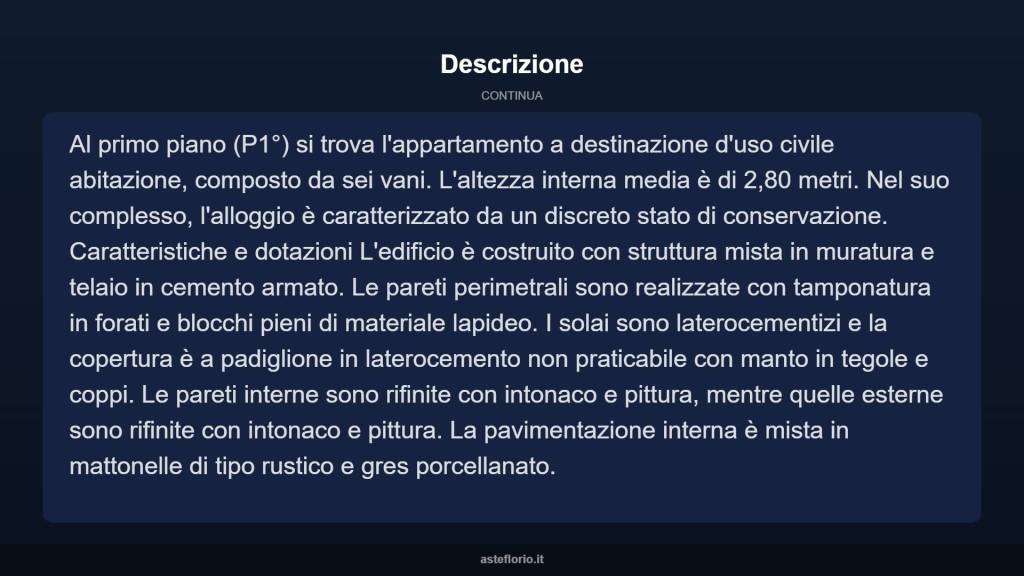 Descrizione

CONTINUA

Al primo piano (P1°) si trova l'appartamento a destinazione d'uso civile abitazione, composto da sei vani. L'altezza interna media è di 2,80 metri. Nel suo complesso, l'alloggio è caratterizzato da un discreto stato di conservazione. Caratteristiche e dotazioni L'edificio è costruito con struttura mista in muratura e telaio in cemento armato. Le pareti perimetrali sono realizzate con tamponatura in forati e blocchi pieni di materiale lapideo. I solai sono laterocementizi e la copertura è a padiglione in laterocemento non praticabile con manto in tegole e coppi. Le pareti interne sono rifinite con intonaco e pittura, mentre quelle esterne sono rifinite con intonaco e pittura. La pavimentazione interna è mista in mattonelle di tipo rustico e gres porcellanato.

asteflorio.it